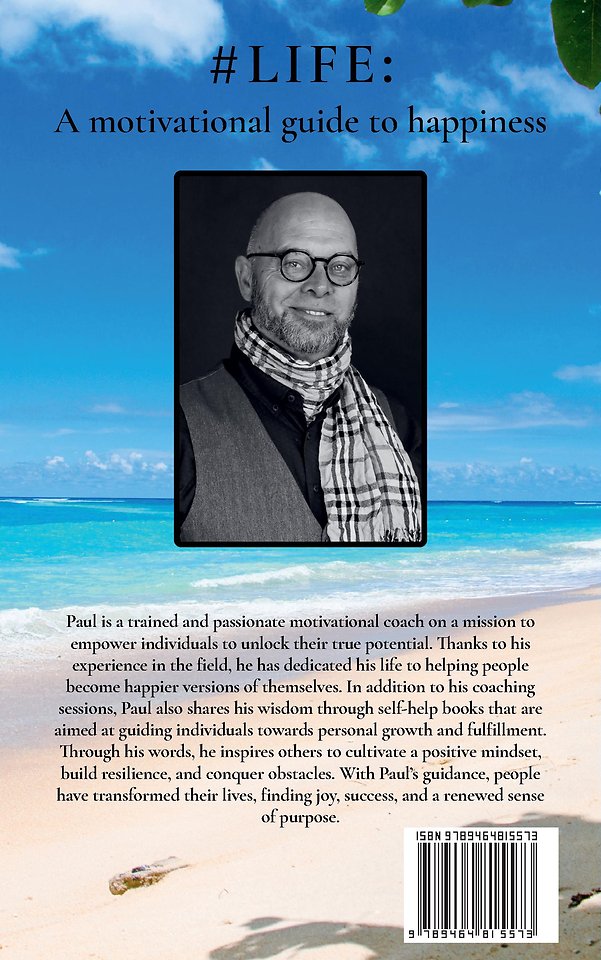 #LIFE:
A motivational guide to happiness

Paul is a trained and passionate motivational coach on a mission to empower individuals to unlock their true potential. Thanks to his experience in the field, he has dedicated his life to helping people become happier versions of themselves. In addition to his coaching sessions, Paul also shares his wisdom through self-help books that are aimed at guiding individuals towards personal growth and fulfillment. Through his words, he inspires others to cultivate a positive mindset, build resilience, and conquer obstacles. With Paul's guidance, people have transformed their lives, finding joy, success, and a renewed sense of purpose.

ISBN 9789464815573

9 789464 815573